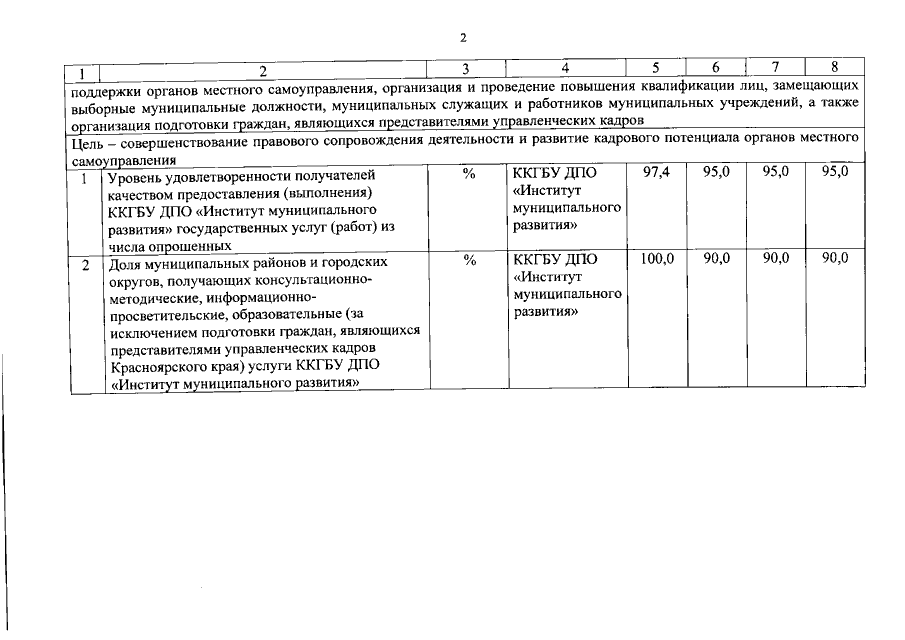 2

| 1 | 2 | 3 | 4 | 5 | 6 | 7 | 8 |
|---|---|---|---|---|---|---|---|
| поддержки органов местного самоуправления, организация и проведение повышения квалификации лиц, замещающих выборные муниципальные должности, муниципальных служащих и работников муниципальных учреждений, а также организация подготовки граждан, являющихся представителями управленческих кадров | | | | | | | |
| Цель – совершенствование правового сопровождения деятельности и развитие кадрового потенциала органов местного самоуправления | | | | | | | |
| 1 | Уровень удовлетворенности получателей качеством предоставления (выполнения) ККГБУ ДПО «Институт муниципального развития» государственных услуг (работ) из числа опрошенных | % | ККГБУ ДПО «Институт муниципального развития» | 97,4 | 95,0 | 95,0 | 95,0 |
| 2 | Доля муниципальных районов и городских округов, получающих консультационно-методические, информационно-просветительские, образовательные (за исключением подготовки граждан, являющихся представителями управленческих кадров Красноярского края) услуги ККГБУ ДПО «Институт муниципального развития» | % | ККГБУ ДПО «Институт муниципального развития» | 100,0 | 90,0 | 90,0 | 90,0 |